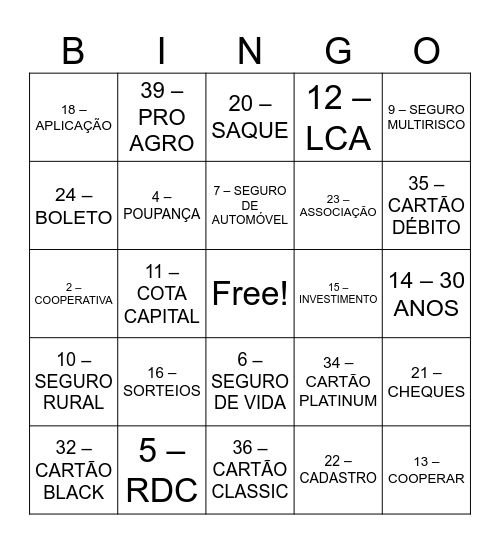 | B | I | N | G | O |
|---|---|---|---|---|
| 18 – APLICAÇÃO | 39 – PRO AGRO | 20 – SAQUE | 12 – LCA | 9 – SEGURO MULTIRISCO |
| 24 – BOLETO | 4 – POUPANÇA | 7 – SEGURO DE AUTOMÓVEL | 23 – ASSOCIAÇÃO | 35 – CARTÃO DÉBITO |
| 2 – COOPERATIVA | 11 – COTA CAPITAL | Free! | 15 – INVESTIMENTO | 14 – 30 ANOS |
| 10 – SEGURO RURAL | 16 – SORTEIOS | 6 – SEGURO DE VIDA | 34 – CARTÃO PLATINUM | 21 – CHEQUES |
| 32 – CARTÃO BLACK | 5 – RDC | 36 – CARTÃO CLASSIC | 22 – CADASTRO | 13 – COOPERAR |